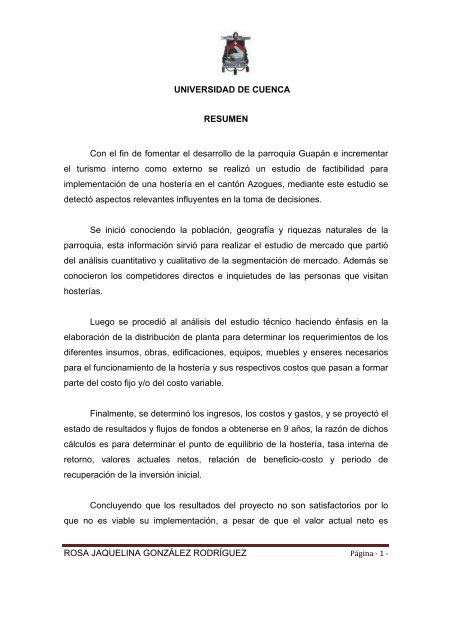 UNIVERSIDAD DE CUENCA

RESUMEN

Con el fin de fomentar el desarrollo de la parroquia Guapán e incrementar el turismo interno como externo se realizó un estudio de factibilidad para implementación de una hostería en el cantón Azogues, mediante este estudio se detectó aspectos relevantes influyentes en la toma de decisiones.

Se inició conociendo la población, geografía y riquezas naturales de la parroquia, esta información sirvió para realizar el estudio de mercado que partió del análisis cuantitativo y cualitativo de la segmentación de mercado. Además se conocieron los competidores directos e inquietudes de las personas que visitan hosterías.

Luego se procedió al análisis del estudio técnico haciendo énfasis en la elaboración de la distribución de planta para determinar los requerimientos de los diferentes insumos, obras, edificaciones, equipos, muebles y enseres necesarios para el funcionamiento de la hostería y sus respectivos costos que pasan a formar parte del costo fijo y/o del costo variable.

Finalmente, se determinó los ingresos, los costos y gastos, y se proyectó el estado de resultados y flujos de fondos a obtenerse en 9 años, la razón de dichos cálculos es para determinar el punto de equilibrio de la hostería, tasa interna de retorno, valores actuales netos, relación de beneficio-costo y periodo de recuperación de la inversión inicial.

Concluyendo que los resultados del proyecto no son satisfactorios por lo que no es viable su implementación, a pesar de que el valor actual neto es

ROSA JAQUELINA GONZÁLEZ RODRÍGUEZ Página - 1 -